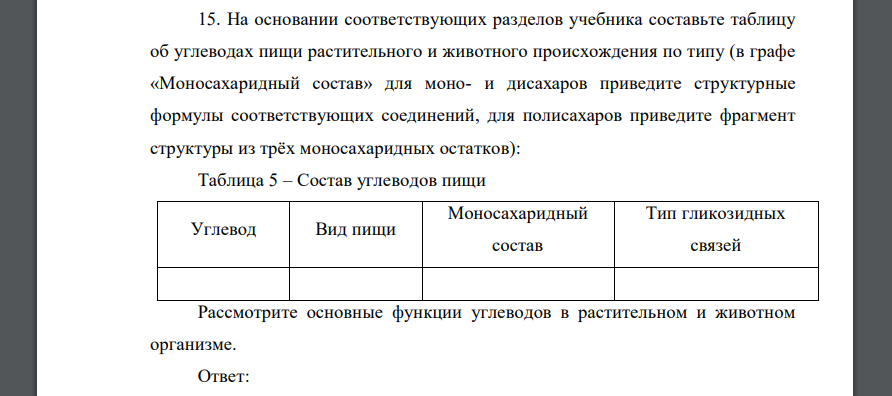 15. На основании соответствующих разделов учебника составьте таблицу об углеводах пищи растительного и животного происхождения по типу (в графе «Моносахаридный состав» для моно- и дисахаров приведите структурные формулы соответствующих соединений, для полисахаров приведите фрагмент структуры из трёх моносахаридных остатков):

Таблица 5 – Состав углеводов пищи

| Углевод | Вид пищи | Моносахаридный состав | Тип гликозидных связей |
|---|---|---|---|
| | | | |

Рассмотрите основные функции углеводов в растительном и животном организме.

Ответ: